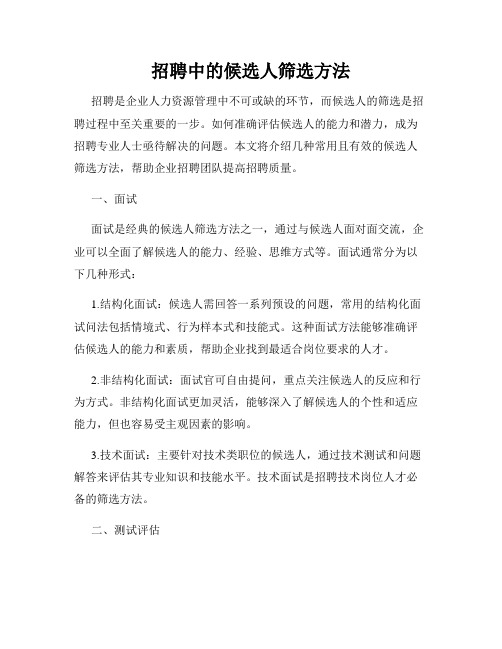 招聘中的候选人筛选方法

招聘是企业人力资源管理中不可或缺的环节，而候选人的筛选是招聘过程中至关重要的一步。如何准确评估候选人的能力和潜力，成为招聘专业人士亟待解决的问题。本文将介绍几种常用且有效的候选人筛选方法，帮助企业招聘团队提高招聘质量。

一、面试

面试是经典的候选人筛选方法之一，通过与候选人面对面交流，企业可以全面了解候选人的能力、经验、思维方式等。面试通常分为以下几种形式：

1.结构化面试：候选人需回答一系列预设的问题，常用的结构化面试问法包括情境式、行为样本式和技能式。这种面试方法能够准确评估候选人的能力和素质，帮助企业找到最适合岗位要求的人才。

2.非结构化面试：面试官可自由提问，重点关注候选人的反应和行为方式。非结构化面试更加灵活，能够深入了解候选人的个性和适应能力，但也容易受主观因素的影响。

3.技术面试：主要针对技术类职位的候选人，通过技术测试和问题解答来评估其专业知识和技能水平。技术面试是招聘技术岗位人才必备的筛选方法。

二、测试评估